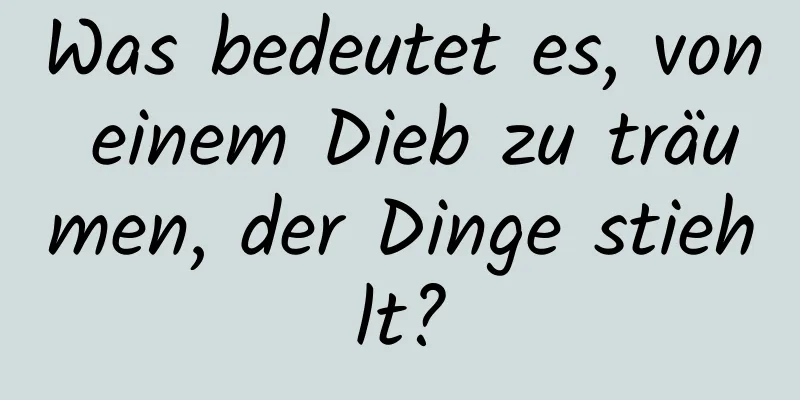 Was bedeutet es, von einem Dieb zu träumen, der Dinge stiehlt?